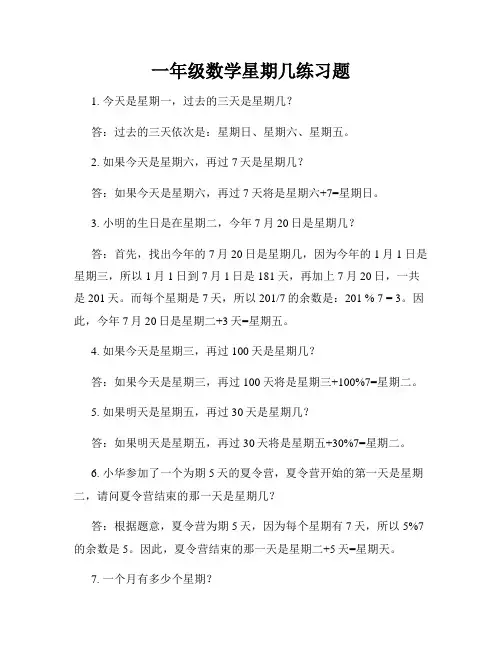 一年级数学星期几练习题

1. 今天是星期一，过去的三天是星期几？

答：过去的三天依次是：星期日、星期六、星期五。

2. 如果今天是星期六，再过 7 天是星期几？

答：如果今天是星期六，再过 7 天将是星期六+7=星期日。

3. 小明的生日是在星期二，今年 7 月 20 日是星期几？

答：首先，找出今年的 7 月 20 日是星期几，因为今年的 1 月 1 日是星期三，所以 1 月 1 日到 7 月 1 日是 181 天，再加上 7 月 20 日，一共是 201 天。而每个星期是 7 天，所以 201/7 的余数是：201 % 7 = 3。因此，今年 7 月 20 日是星期二+3 天=星期五。

4. 如果今天是星期三，再过 100 天是星期几？

答：如果今天是星期三，再过 100 天将是星期三+100%7=星期二。

5. 如果明天是星期五，再过 30 天是星期几？

答：如果明天是星期五，再过 30 天将是星期五+30%7=星期二。

6. 小华参加了一个为期 5 天的夏令营，夏令营开始的第一天是星期二，请问夏令营结束的那一天是星期几？

答：根据题意，夏令营为期 5 天，因为每个星期有 7 天，所以 5%7 的余数是 5。因此，夏令营结束的那一天是星期二+5 天=星期天。

7. 一个月有多少个星期？